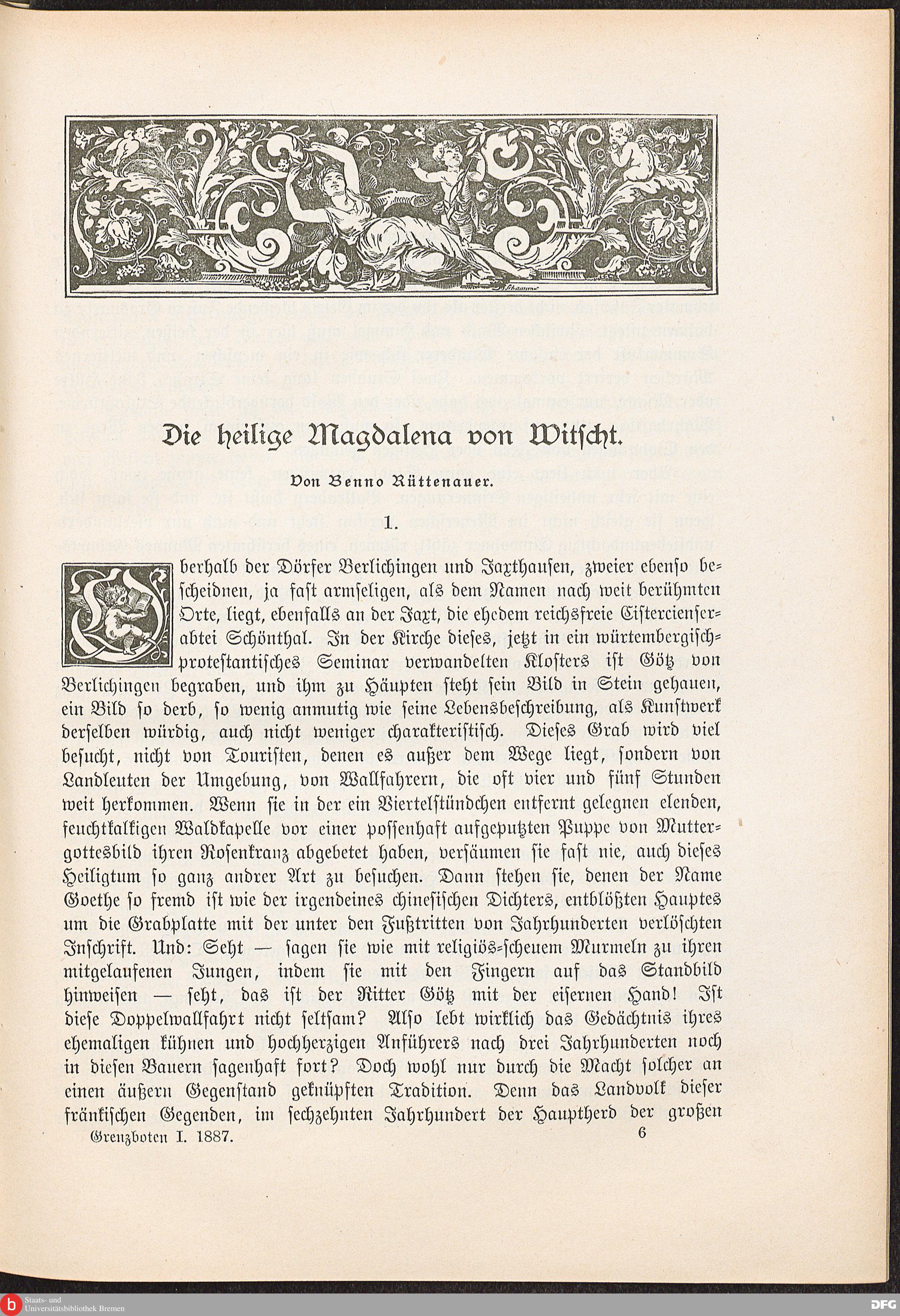 Die heilige Magdalena von Witscht.

Von Benno Rüttenauer.

1.

Oberhalb der Dörfer Berlichingen und Jaxthausen, zweier ebenso bescheidnen, ja fast armseligen, als dem Namen nach weit berühmten Orte, liegt, ebenfalls an der Jaxt, die ehedem reichsfreie Cistercienserabtei Schönthal. In der Kirche dieses, jetzt in ein würtembergisch-protestantisches Seminar verwandelten Klosters ist Götz von Berlichingen begraben, und ihm zu Häupten steht sein Bild in Stein gehauen, ein Bild so derb, so wenig anmutig wie seine Lebensbeschreibung, als Kunstwerk derselben würdig, auch nicht weniger charakteristisch. Dieses Grab wird viel besucht, nicht von Touristen, denen es außer dem Wege liegt, sondern von Landleuten der Umgebung, von Wallfahrern, die oft vier und fünf Stunden weit herkommen. Wenn sie in der ein Viertelstündchen entfernt gelegnen elenden, feuchtkalkigen Waldkapelle vor einer possenhaft aufgeputzten Puppe von Muttergottesbild ihren Rosenkranz abgebetet haben, versäumen sie fast nie, auch dieses Heiligtum so ganz andrer Art zu besuchen. Dann stehen sie, denen der Name Goethe so fremd ist wie der irgendeines chinesischen Dichters, entblößten Hauptes um die Grabplatte mit der unter den Fußtritten von Jahrhunderten verlöschten Inschrift. Und: Seht — sagen sie wie mit religiös-scheuem Murmeln zu ihren mitgelaufenen Jungen, indem sie mit den Fingern auf das Standbild hinweisen — seht, das ist der Ritter Götz mit der eisernen Hand! Ist diese Doppelwallfahrt nicht seltsam? Also lebt wirklich das Gedächtnis ihres ehemaligen kühnen und hochherzigen Anführers nach drei Jahrhunderten noch in diesen Bauern sagenhaft fort? Doch wohl nur durch die Macht solcher an einen äußern Gegenstand geknüpften Tradition. Denn das Landvolk dieser fränkischen Gegenden, im sechzehnten Jahrhundert der Hauptherd der großen

Grenzboten I. 1887. 6

Staats- und Universitätsbibliothek Bremen

DFG